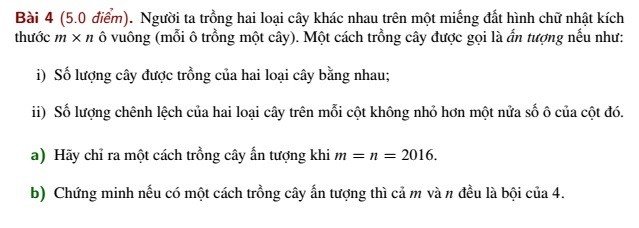 Bài 4 (5.0 điểm). Người ta trồng hai loại cây khác nhau trên một miếng đất hình chữ nhật kích thước $m \times n$ ô vuông (mỗi ô trồng một cây). Một cách trồng cây được gọi là ấn tượng nếu như:

i) Số lượng cây được trồng của hai loại cây bằng nhau;

ii) Số lượng chênh lệch của hai loại cây trên mỗi cột không nhỏ hơn một nửa số ô của cột đó.

a) Hãy chỉ ra một cách trồng cây ấn tượng khi $m = n = 2016$.

b) Chứng minh nếu có một cách trồng cây ấn tượng thì cả $m$ và $n$ đều là bội của 4.